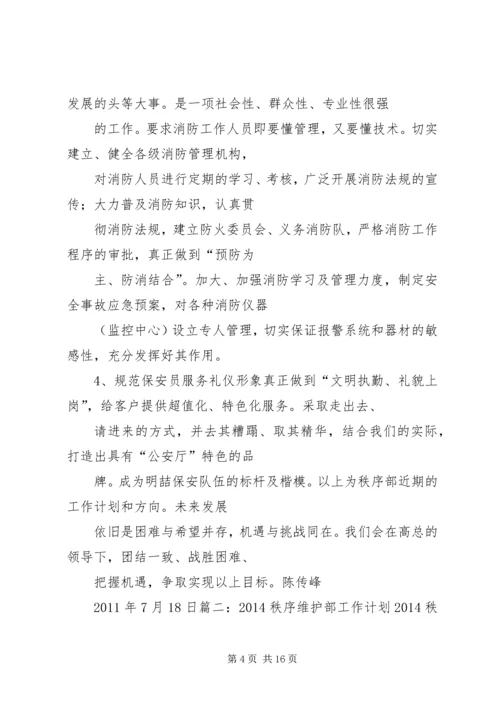 发展的头等大事。是一项社会性、群众性、专业性很强

的工作。要求消防工作人员即要懂管理，又要懂技术。切实建立、健全各级消防管理机构，

对消防人员进行定期的学习、考核，广泛开展消防法规的宣传；大力普及消防知识，认真贯

彻消防法规，建立防火委员会、义务消防队，严格消防工作程序的审批，真正做到“预防为

主、防消结合”。加大、加强消防学习及管理力度，制定安全事故应急预案，对各种消防仪器

（监控中心）设立专人管理，切实保证报警系统和器材的敏感性，充分发挥好其作用。

4、规范保安员服务礼仪形象真正做到“文明执勤、礼貌上岗”，给客户提供超值化、特色化服务。采取走出去、

请进来的方式，并去其糟蹋、取其精华，结合我们的实际，打造出具有“公安厅”特色的品

牌。成为明喆保安队伍的标杆及楷模。以上为秩序部近期的工作计划和方向。未来发展

依旧是困难与希望并存，机遇与挑战同在。我们会在高总的领导下，团结一致、战胜困难、

把握机遇，争取实现以上目标。陈传峰

2011 年 7 月 18 日篇二：2014 秩序维护部工作计划 2014 秩

第 4 页 共 16 页